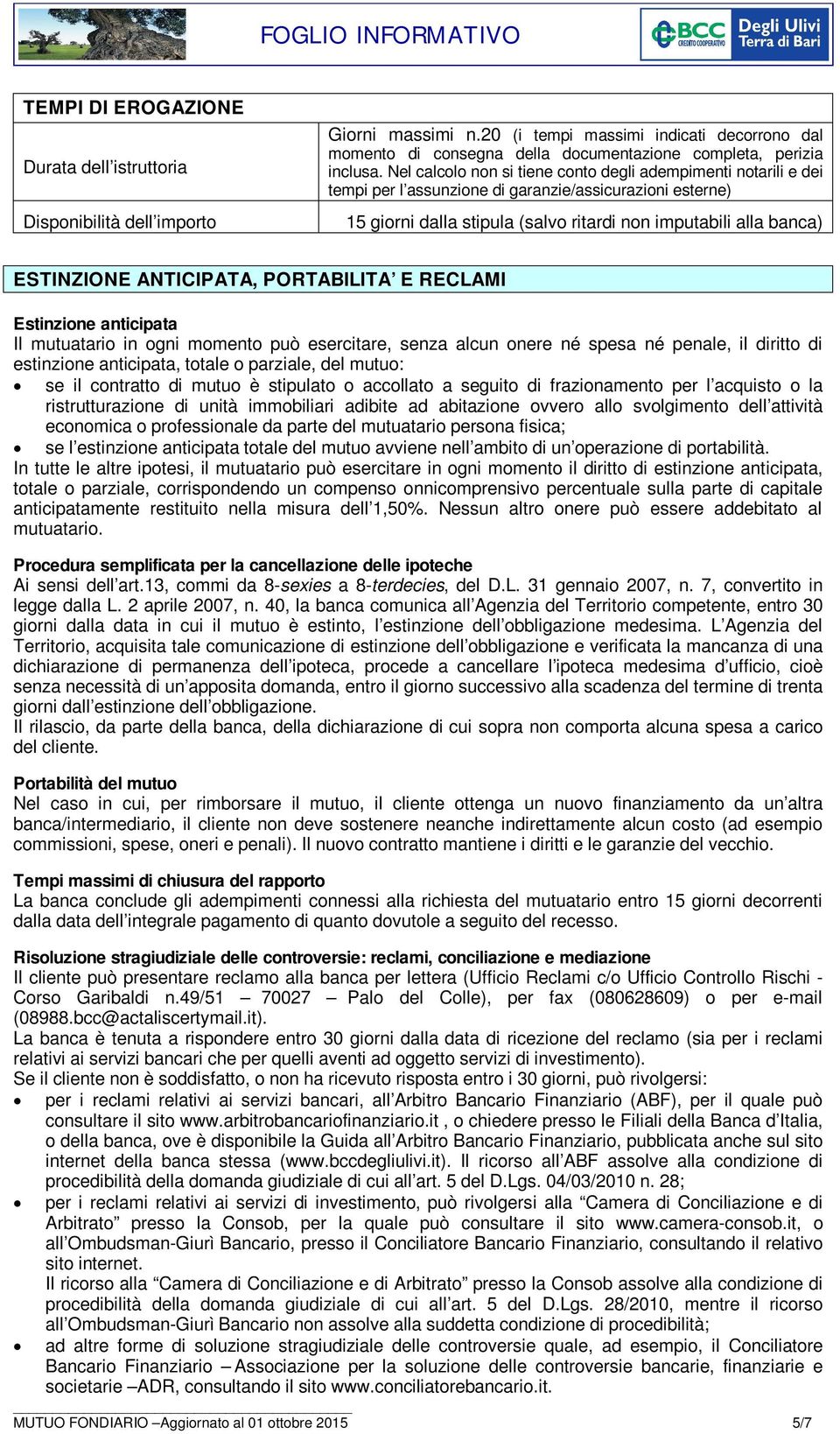 FOGLIO INFORMATIVO

BCC CREDITO COOPERATIVO Degli Ulivi Terra di Bari

| TEMPI DI EROGAZIONE | |
|---|---|
| Durata dell'istruttoria | Giorni massimi n.20 (i tempi massimi indicati decorrono dal momento di consegna della documentazione completa, perizia inclusa. Nel calcolo non si tiene conto degli adempimenti notarili e dei tempi per l'assunzione di garanzie/assicurazioni esterne) |
| Disponibilità dell'importo | 15 giorni dalla stipula (salvo ritardi non imputabili alla banca) |

ESTINZIONE ANTICIPATA, PORTABILITA' E RECLAMI

Estinzione anticipata
Il mutuatario in ogni momento può esercitare, senza alcun onere né spesa né penale, il diritto di estinzione anticipata, totale o parziale, del mutuo:
• se il contratto di mutuo è stipulato o accollato a seguito di frazionamento per l'acquisto o la ristrutturazione di unità immobiliari adibite ad abitazione ovvero allo svolgimento dell'attività economica o professionale da parte del mutuatario persona fisica;
• se l'estinzione anticipata totale del mutuo avviene nell'ambito di un'operazione di portabilità.
In tutte le altre ipotesi, il mutuatario può esercitare in ogni momento il diritto di estinzione anticipata, totale o parziale, corrispondendo un compenso onnicomprensivo percentuale sulla parte di capitale anticipatamente restituito nella misura dell'1,50%. Nessun altro onere può essere addebitato al mutuatario.

Procedura semplificata per la cancellazione delle ipoteche
Ai sensi dell'art.13, commi da 8-sexies a 8-terdecies, del D.L. 31 gennaio 2007, n. 7, convertito in legge dalla L. 2 aprile 2007, n. 40, la banca comunica all'Agenzia del Territorio competente, entro 30 giorni dalla data in cui il mutuo è estinto, l'estinzione dell'obbligazione medesima. L'Agenzia del Territorio, acquisita tale comunicazione di estinzione dell'obbligazione e verificata la mancanza di una dichiarazione di permanenza dell'ipoteca, procede a cancellare l'ipoteca medesima d'ufficio, cioè senza necessità di un'apposita domanda, entro il giorno successivo alla scadenza del termine di trenta giorni dall'estinzione dell'obbligazione.
Il rilascio, da parte della banca, della dichiarazione di cui sopra non comporta alcuna spesa a carico del cliente.

Portabilità del mutuo
Nel caso in cui, per rimborsare il mutuo, il cliente ottenga un nuovo finanziamento da un'altra banca/intermediario, il cliente non deve sostenere neanche indirettamente alcun costo (ad esempio commissioni, spese, oneri e penali). Il nuovo contratto mantiene i diritti e le garanzie del vecchio.

Tempi massimi di chiusura del rapporto
La banca conclude gli adempimenti connessi alla richiesta del mutuatario entro 15 giorni decorrenti dalla data dell'integrale pagamento di quanto dovutole a seguito del recesso.

Risoluzione stragiudiziale delle controversie: reclami, conciliazione e mediazione
Il cliente può presentare reclamo alla banca per lettera (Ufficio Reclami c/o Ufficio Controllo Rischi - Corso Garibaldi n.49/51 – 70027 – Palo del Colle), per fax (080628609) o per e-mail (08988.bcc@actaliscertymail.it).
La banca è tenuta a rispondere entro 30 giorni dalla data di ricezione del reclamo (sia per i reclami relativi ai servizi bancari che per quelli aventi ad oggetto servizi di investimento).
Se il cliente non è soddisfatto, o non ha ricevuto risposta entro i 30 giorni, può rivolgersi:
• per i reclami relativi ai servizi bancari, all'Arbitro Bancario Finanziario (ABF), per il quale può consultare il sito www.arbitrobancariofinanziario.it , o chiedere presso le Filiali della Banca d'Italia, o della banca, ove è disponibile la Guida all'Arbitro Bancario Finanziario, pubblicata anche sul sito internet della banca stessa (www.bccdegliulivi.it). Il ricorso all'ABF assolve alla condizione di procedibilità della domanda giudiziale di cui all'art. 5 del D.Lgs. 04/03/2010 n. 28;
• per i reclami relativi ai servizi di investimento, può rivolgersi alla "Camera di Conciliazione e di Arbitrato" presso la Consob, per la quale può consultare il sito www.camera-consob.it, o all'Ombudsman-Giurì Bancario, presso il Conciliatore Bancario Finanziario, consultando il relativo sito internet.
Il ricorso alla "Camera di Conciliazione e di Arbitrato" presso la Consob assolve alla condizione di procedibilità della domanda giudiziale di cui all'art. 5 del D.Lgs. 28/2010, mentre il ricorso all'Ombudsman-Giurì Bancario non assolve alla suddetta condizione di procedibilità;
• ad altre forme di soluzione stragiudiziale delle controversie quale, ad esempio, il Conciliatore Bancario Finanziario – Associazione per la soluzione delle controversie bancarie, finanziarie e societarie –ADR, consultando il sito www.conciliatorebancario.it.

MUTUO FONDIARIO –Aggiornato al 01 ottobre 2015 5/7